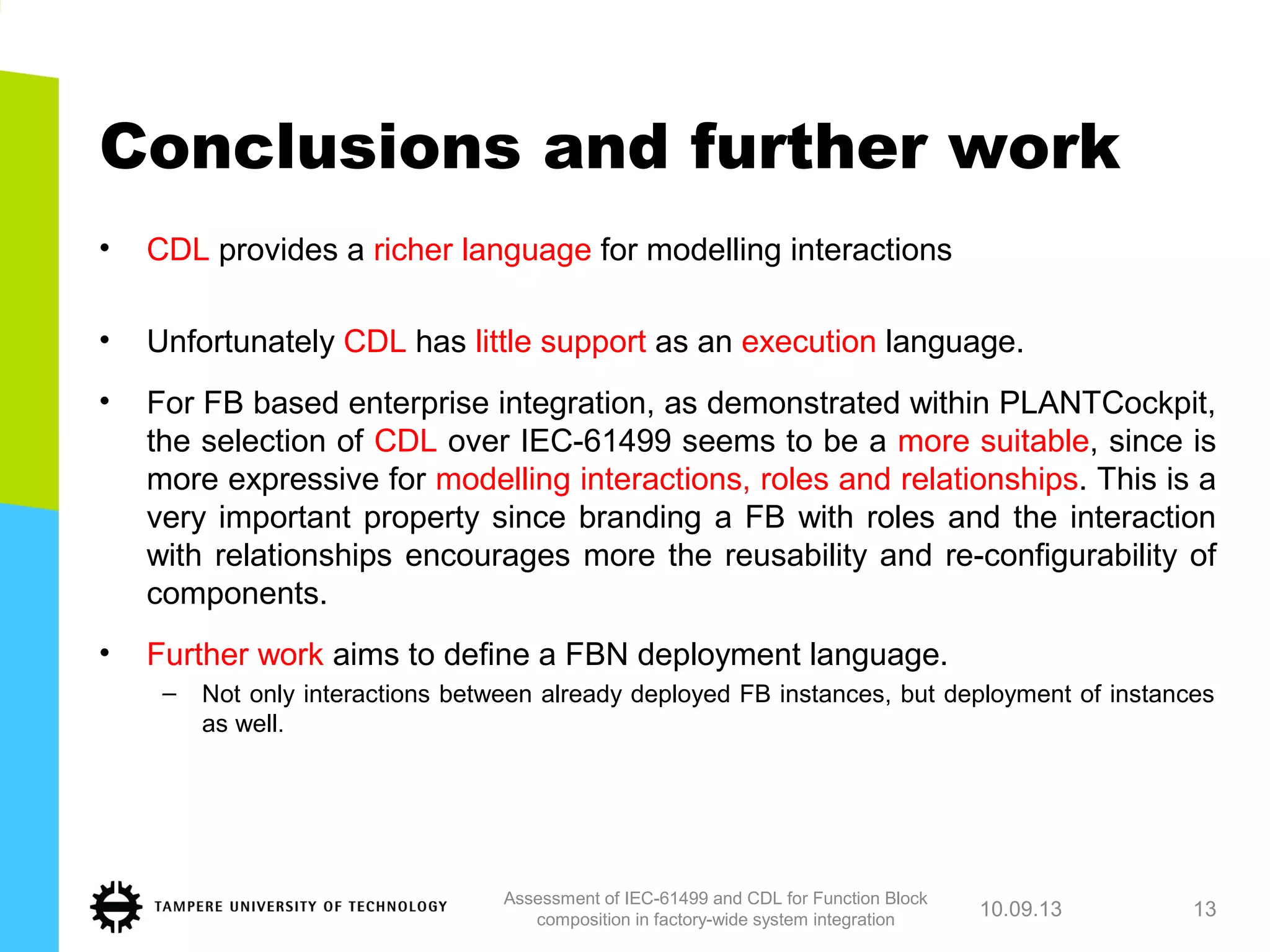 Conclusions and further work

• CDL provides a richer language for modelling interactions

• Unfortunately CDL has little support as an execution language.

• For FB based enterprise integration, as demonstrated within PLANTCockpit, the selection of CDL over IEC-61499 seems to be a more suitable, since is more expressive for modelling interactions, roles and relationships. This is a very important property since branding a FB with roles and the interaction with relationships encourages more the reusability and re-configurability of components.

• Further work aims to define a FBN deployment language.
– Not only interactions between already deployed FB instances, but deployment of instances as well.

TAMPERE UNIVERSITY OF TECHNOLOGY

Assessment of IEC-61499 and CDL for Function Block composition in factory-wide system integration

10.09.13

13